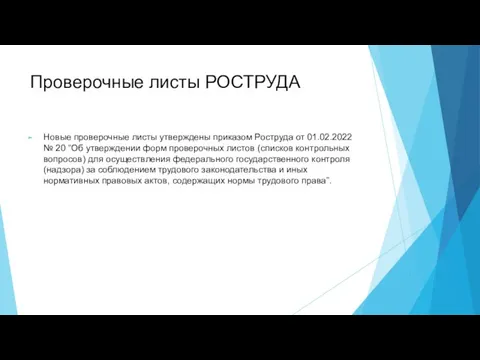 Проверочные листы РОСТРУДА

Новые проверочные листы утверждены приказом Роструда от 01.02.2022 № 20 "Об утверждении форм проверочных листов (списков контрольных вопросов) для осуществления федерального государственного контроля (надзора) за соблюдением трудового законодательства и иных нормативных правовых актов, содержащих нормы трудового права".